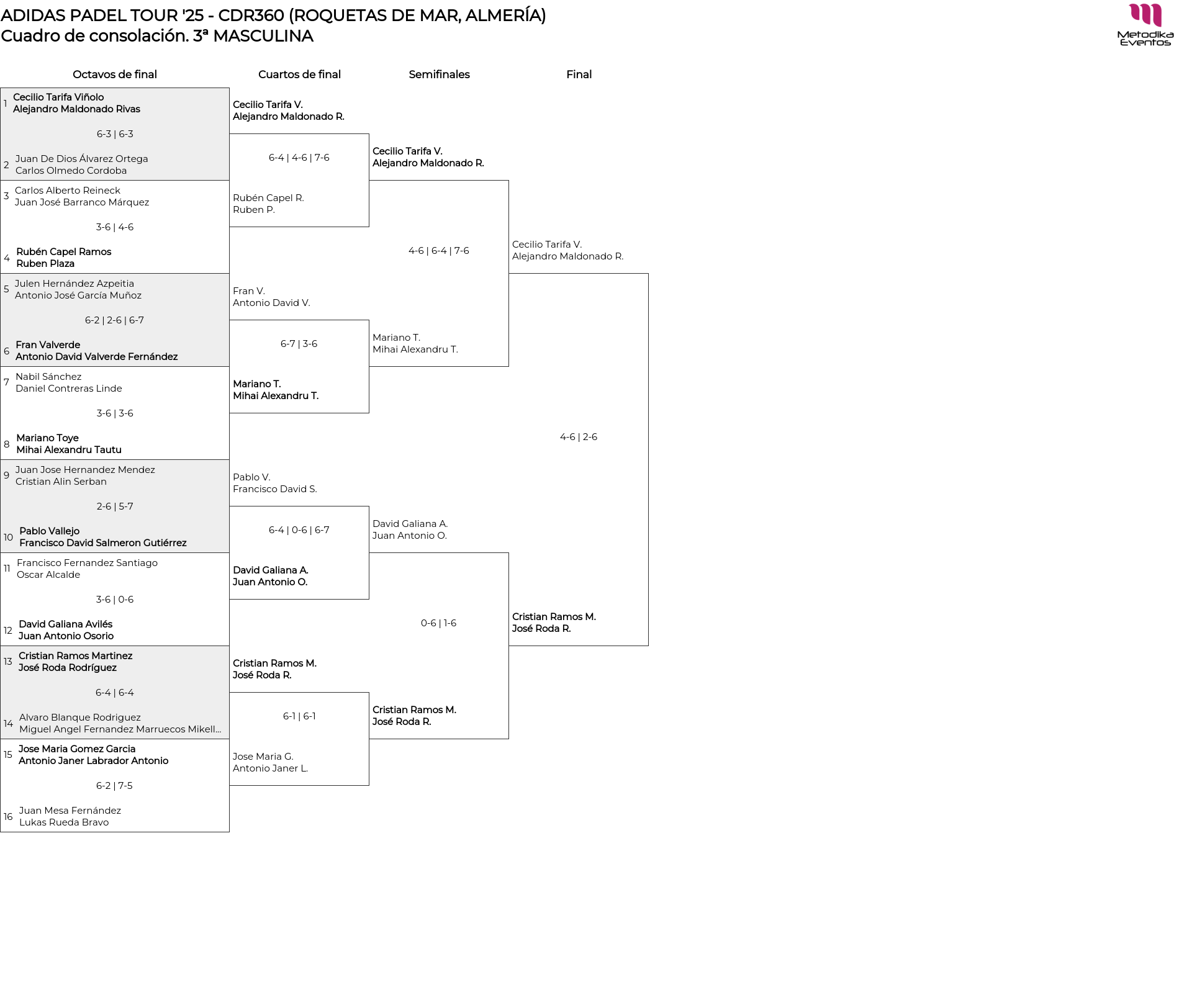 ADIDAS PADEL TOUR '25 - CDR360 (ROQUETAS DE MAR, ALMERÍA)
Cuadro de consolación. 3ª MASCULINA

Metodika Eventos

Octavos de final

1 Cecilio Tarifa Viñolo
Alejandro Maldonado Rivas
6-3 | 6-3
2 Juan De Dios Álvarez Ortega
Carlos Olmedo Cordoba
3 Carlos Alberto Reineck
Juan José Barranco Márquez
3-6 | 4-6
4 Rubén Capel Ramos
Ruben Plaza
5 Julen Hernández Azpeitia
Antonio José García Muñoz
6-2 | 2-6 | 6-7
6 Fran Valverde
Antonio David Valverde Fernández
7 Nabil Sánchez
Daniel Contreras Linde
3-6 | 3-6
8 Mariano Toye
Mihai Alexandru Tautu
9 Juan Jose Hernandez Mendez
Cristian Alin Serban
2-6 | 5-7
10 Pablo Vallejo
Francisco David Salmeron Gutiérrez
11 Francisco Fernandez Santiago
Oscar Alcalde
3-6 | 0-6
12 David Galiana Avilés
Juan Antonio Osorio
13 Cristian Ramos Martinez
José Roda Rodríguez
6-4 | 6-4
14 Alvaro Blanque Rodriguez
Miguel Angel Fernandez Marruecos Mikell...
15 Jose Maria Gomez Garcia
Antonio Janer Labrador Antonio
6-2 | 7-5
16 Juan Mesa Fernández
Lukas Rueda Bravo

Cuartos de final

Cecilio Tarifa V.
Alejandro Maldonado R.
6-4 | 4-6 | 7-6
Rubén Capel R.
Ruben P.
Fran V.
Antonio David V.
6-7 | 3-6
Mariano T.
Mihai Alexandru T.
Pablo V.
Francisco David S.
6-4 | 0-6 | 6-7
David Galiana A.
Juan Antonio O.
Cristian Ramos M.
José Roda R.
6-1 | 6-1
Jose Maria G.
Antonio Janer L.

Semifinales

Cecilio Tarifa V.
Alejandro Maldonado R.
4-6 | 6-4 | 7-6
Mariano T.
Mihai Alexandru T.
David Galiana A.
Juan Antonio O.
0-6 | 1-6
Cristian Ramos M.
José Roda R.

Final

Cecilio Tarifa V.
Alejandro Maldonado R.
4-6 | 2-6
Cristian Ramos M.
José Roda R.